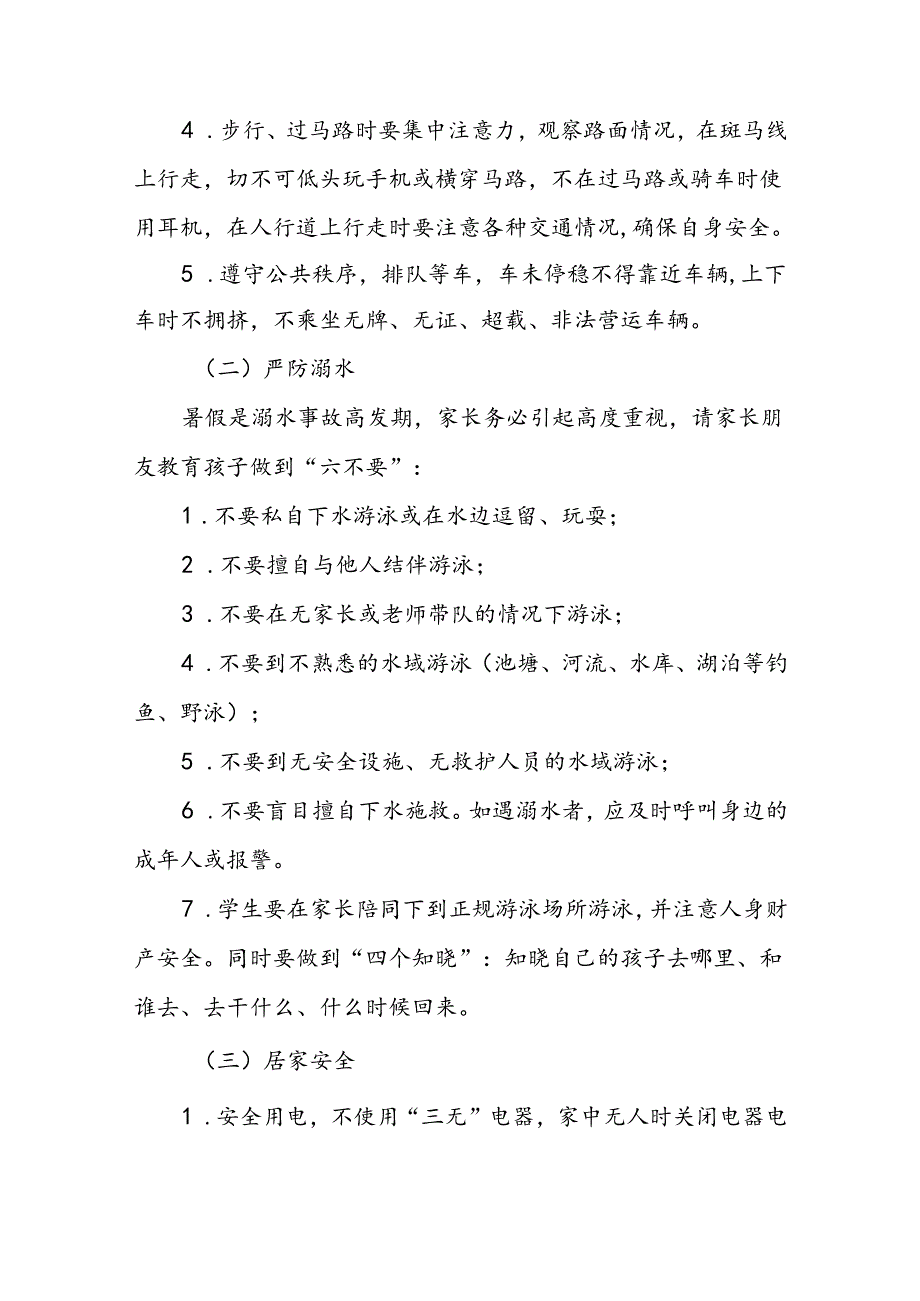 4．步行、过马路时要集中注意力，观察路面情况，在斑马线上行走，切不可低头玩手机或横穿马路，不在过马路或骑车时使用耳机，在人行道上行走时要注意各种交通情况，确保自身安全。

5．遵守公共秩序，排队等车，车未停稳不得靠近车辆，上下车时不拥挤，不乘坐无牌、无证、超载、非法营运车辆。

（二）严防溺水

暑假是溺水事故高发期，家长务必引起高度重视，请家长朋友教育孩子做到“六不要”：

1．不要私自下水游泳或在水边逗留、玩耍；

2．不要擅自与他人结伴游泳；

3．不要在无家长或老师带队的情况下游泳；

4．不要到不熟悉的水域游泳（池塘、河流、水库、湖泊等钓鱼、野泳）；

5．不要到无安全设施、无救护人员的水域游泳；

6．不要盲目擅自下水施救。如遇溺水者，应及时呼叫身边的成年人或报警。

7．学生要在家长陪同下到正规游泳场所游泳，并注意人身财产安全。同时要做到“四个知晓”：知晓自己的孩子去哪里、和谁去、去干什么、什么时候回来。

（三）居家安全

1．安全用电，不使用“三无”电器，家中无人时关闭电器电